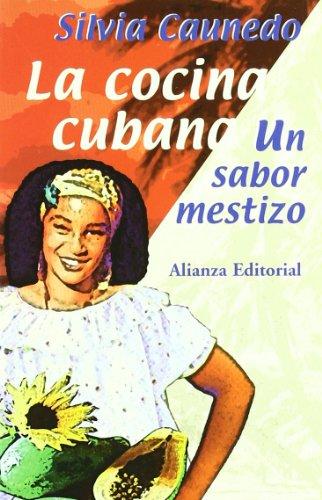 Silvia Caunedo

La cocina cubana

Un sabor mestizo

Alianza Editorial